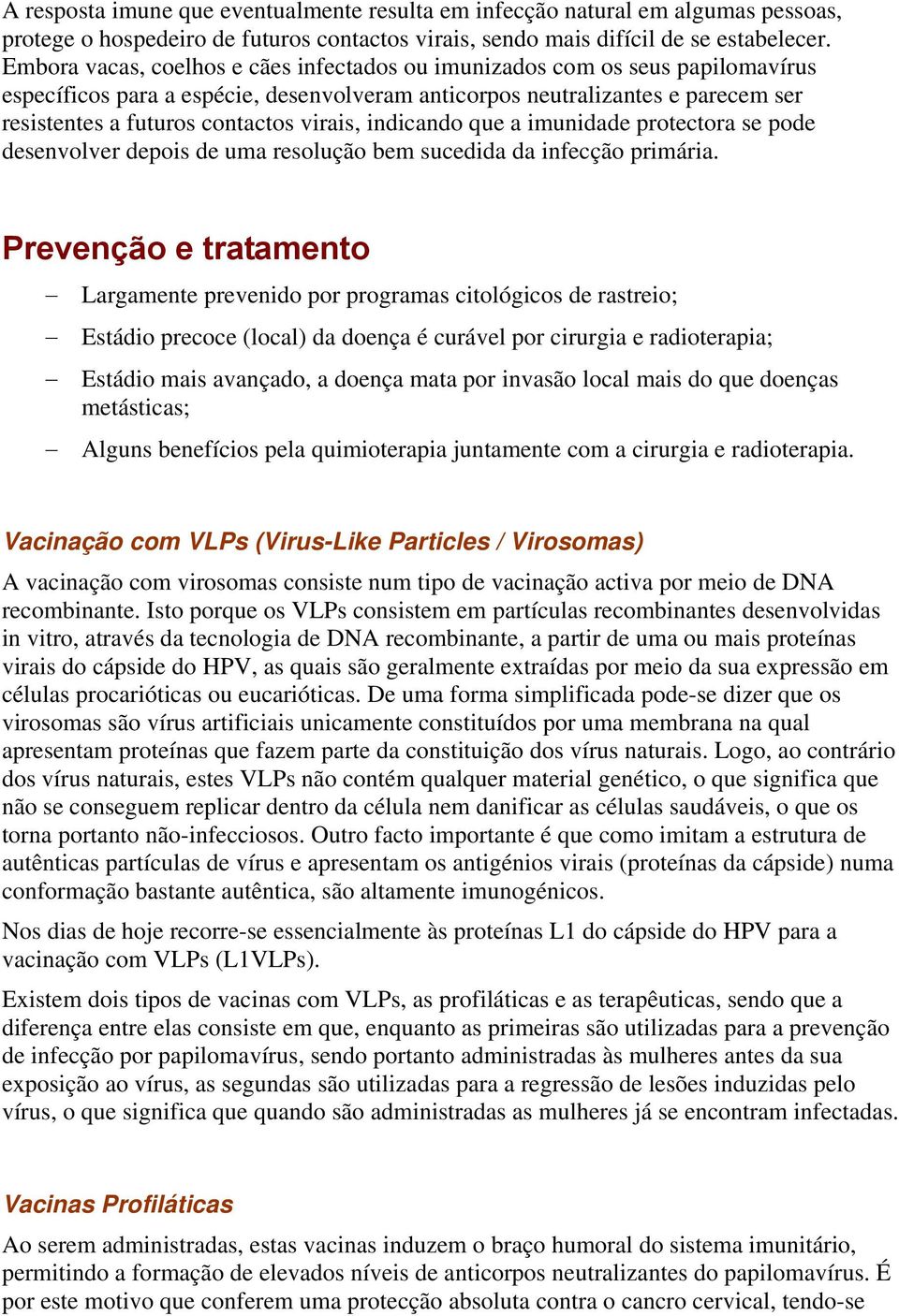 A resposta imune que eventualmente resulta em infecção natural em algumas pessoas, protege o hospedeiro de futuros contactos virais, sendo mais difícil de se estabelecer. Embora vacas, coelhos e cães infectados ou imunizados com os seus papilomavírus específicos para a espécie, desenvolveram anticorpos neutralizantes e parecem ser resistentes a futuros contactos virais, indicando que a imunidade protectora se pode desenvolver depois de uma resolução bem sucedida da infecção primária.

Prevenção e tratamento

– Largamente prevenido por programas citológicos de rastreio;

– Estádio precoce (local) da doença é curável por cirurgia e radioterapia;

– Estádio mais avançado, a doença mata por invasão local mais do que doenças metásticas;

– Alguns benefícios pela quimioterapia juntamente com a cirurgia e radioterapia.

Vacinação com VLPs (Virus-Like Particles / Virosomas)

A vacinação com virosomas consiste num tipo de vacinação activa por meio de DNA recombinante. Isto porque os VLPs consistem em partículas recombinantes desenvolvidas in vitro, através da tecnologia de DNA recombinante, a partir de uma ou mais proteínas virais do cápside do HPV, as quais são geralmente extraídas por meio da sua expressão em células procarióticas ou eucarióticas. De uma forma simplificada pode-se dizer que os virosomas são vírus artificiais unicamente constituídos por uma membrana na qual apresentam proteínas que fazem parte da constituição dos vírus naturais. Logo, ao contrário dos vírus naturais, estes VLPs não contém qualquer material genético, o que significa que não se conseguem replicar dentro da célula nem danificar as células saudáveis, o que os torna portanto não-infecciosos. Outro facto importante é que como imitam a estrutura de autênticas partículas de vírus e apresentam os antigénios virais (proteínas da cápside) numa conformação bastante autêntica, são altamente imunogénicos.

Nos dias de hoje recorre-se essencialmente às proteínas L1 do cápside do HPV para a vacinação com VLPs (L1VLPs).

Existem dois tipos de vacinas com VLPs, as profiláticas e as terapêuticas, sendo que a diferença entre elas consiste em que, enquanto as primeiras são utilizadas para a prevenção de infecção por papilomavírus, sendo portanto administradas às mulheres antes da sua exposição ao vírus, as segundas são utilizadas para a regressão de lesões induzidas pelo vírus, o que significa que quando são administradas as mulheres já se encontram infectadas.

Vacinas Profiláticas

Ao serem administradas, estas vacinas induzem o braço humoral do sistema imunitário, permitindo a formação de elevados níveis de anticorpos neutralizantes do papilomavírus. É por este motivo que conferem uma protecção absoluta contra o cancro cervical, tendo-se